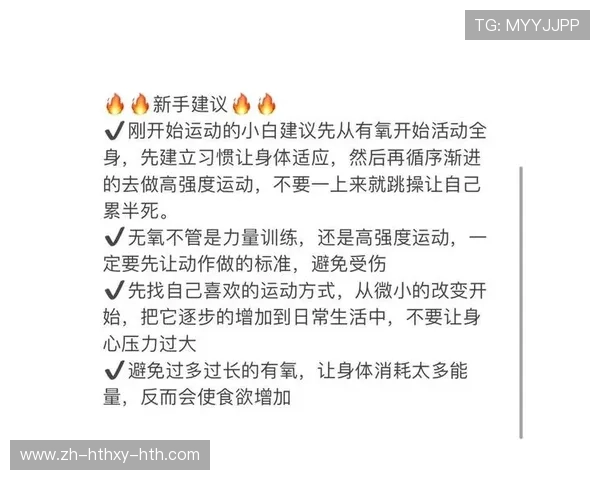 TG: MYYJJPP

🔥🔥新手建议🔥🔥
✔刚开始运动的小白建议先从有氧开始活动全身，先建立习惯让身体适应，然后再循序渐进的去做高强度运动，不要一上来就跳操让自己累半死。
✔无氧不管是力量训练，还是高强度运动，一定要先让动作做的标准，避免受伤
✔先找自己喜欢的运动方式，从微小的改变开始，把它逐步的增加到日常生活中，不要让身心压力过大
✔避免过多过长的有氧，让身体消耗太多能量，反而会使食欲增加

www.zh-hthxy-hth.com